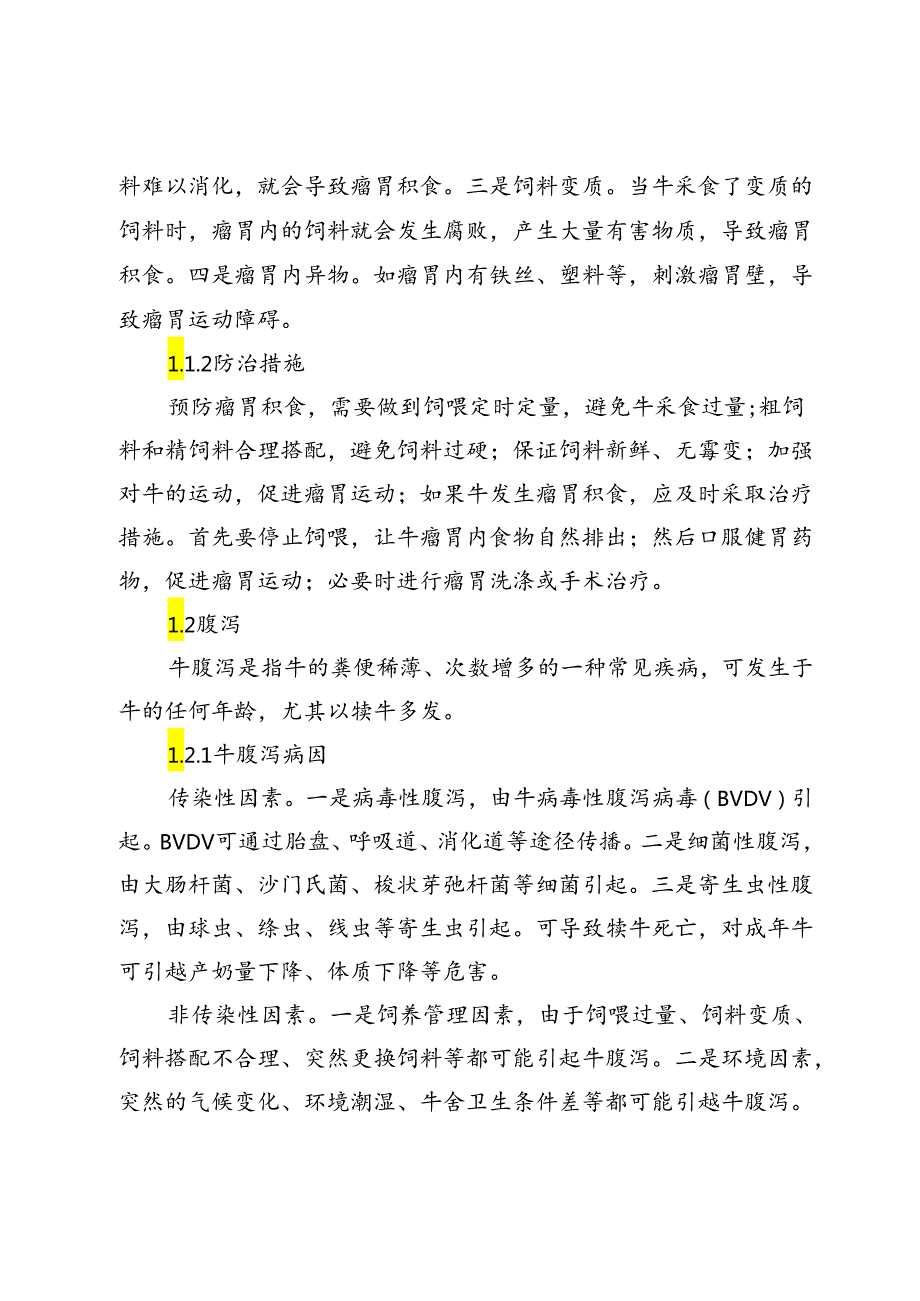 料难以消化，就会导致瘤胃积食。三是饲料变质。当牛采食了变质的饲料时，瘤胃内的饲料就会发生腐败，产生大量有害物质，导致瘤胃积食。四是瘤胃内异物。如瘤胃内有铁丝、塑料等，刺激瘤胃壁，导致瘤胃运动障碍。

1.1.2防治措施

预防瘤胃积食，需要做到饲喂定时定量，避免牛采食过量;粗饲料和精饲料合理搭配，避免饲料过硬；保证饲料新鲜、无霉变；加强对牛的运动，促进瘤胃运动；如果牛发生瘤胃积食，应及时采取治疗措施。首先要停止饲喂，让牛瘤胃内食物自然排出；然后口服健胃药物，促进瘤胃运动；必要时进行瘤胃洗涤或手术治疗。

1.2腹泻

牛腹泻是指牛的粪便稀薄、次数增多的一种常见疾病，可发生于牛的任何年龄，尤其以犊牛多发。

1.2.1牛腹泻病因

传染性因素。一是病毒性腹泻，由牛病毒性腹泻病毒（BVDV）引起。BVDV可通过胎盘、呼吸道、消化道等途径传播。二是细菌性腹泻，由大肠杆菌、沙门氏菌、梭状芽孢杆菌等细菌引起。三是寄生虫性腹泻，由球虫、绦虫、线虫等寄生虫引起。可导致犊牛死亡，对成年牛可引越产奶量下降、体质下降等危害。

非传染性因素。一是饲养管理因素，由于饲喂过量、饲料变质、饲料搭配不合理、突然更换饲料等都可能引起牛腹泻。二是环境因素，突然的气候变化、环境潮湿、牛舍卫生条件差等都可能引越牛腹泻。